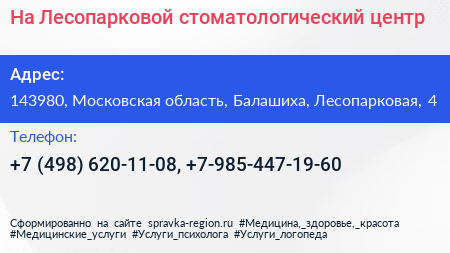 На Лесопарковой стоматологический центр

Адрес:

143980, Московская область, Балашиха, Лесопарковая, 4

Телефон:

+7 (498) 620-11-08, +7-985-447-19-60

Сформированно на сайте spravka-region.ru #Медицина,_здоровье,_красота #Медицинские_услуги #Услуги_психолога #Услуги_логопеда